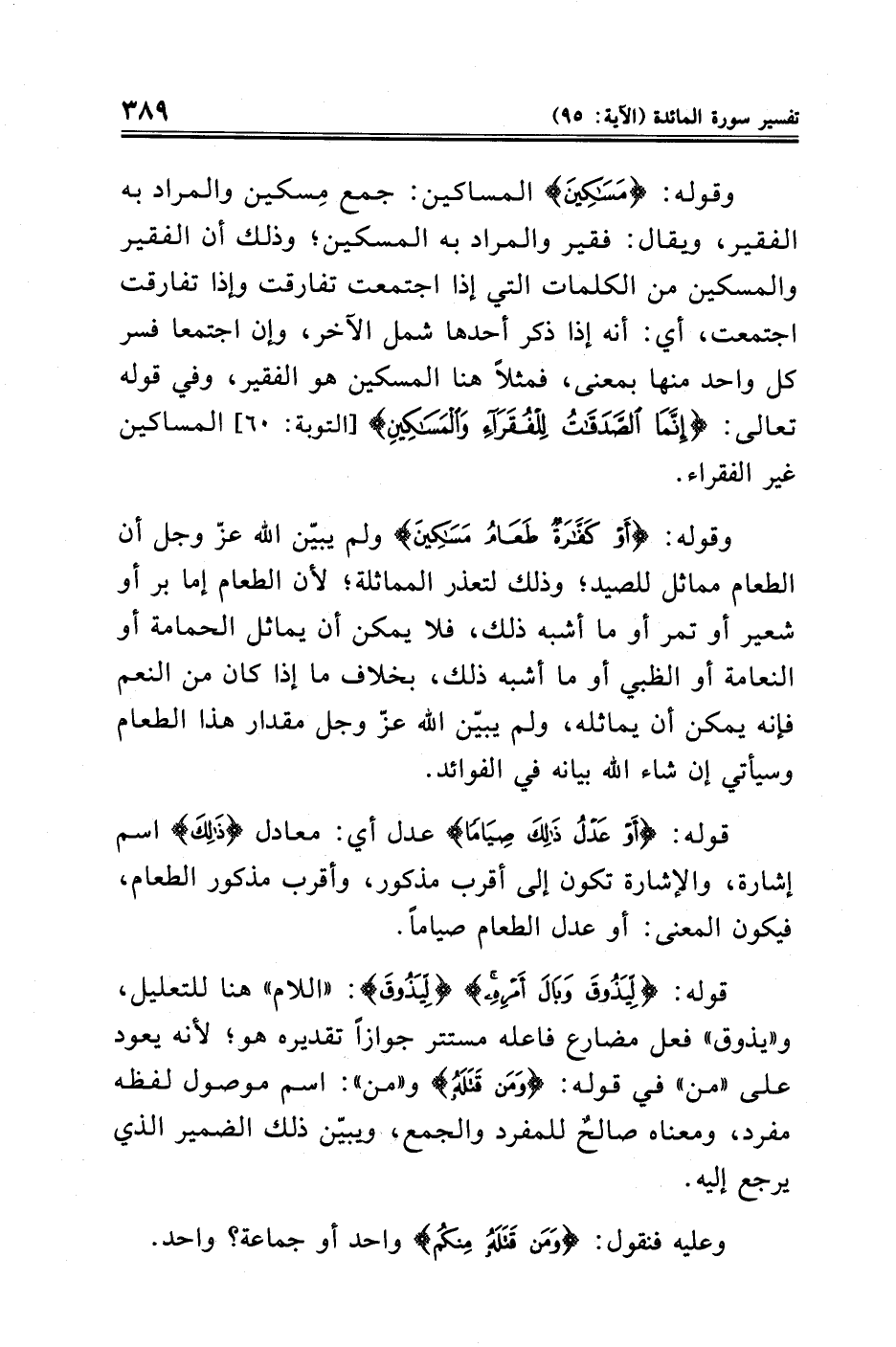 تفسير سورة المائدة (الآية: ٩٥)　　　　　　　　　　　　　　　　　　٣٨٩

وقوله: ﴿مَسَٰكِينَ﴾ المساكين: جمع مِسكين والمراد به الفقير، ويقال: فقير والمراد به المسكين؛ وذلك أن الفقير والمسكين من الكلمات التي إذا اجتمعت تفارقت وإذا تفارقت اجتمعت، أي: أنه إذا ذكر أحدها شمل الآخر، وإن اجتمعا فسر كل واحد منها بمعنى، فمثلاً هنا المسكين هو الفقير، وفي قوله تعالى: ﴿إِنَّمَا ٱلصَّدَقَٰتُ لِلْفُقَرَآءِ وَٱلْمَسَٰكِينِ﴾ [التوبة: ٦٠] المساكين غير الفقراء.

وقوله: ﴿أَوْ كَفَّٰرَةٌ طَعَامُ مَسَٰكِينَ﴾ ولم يبيّن الله عزّ وجل أن الطعام مماثل للصيد؛ وذلك لتعذر المماثلة؛ لأن الطعام إما بر أو شعير أو تمر أو ما أشبه ذلك، فلا يمكن أن يماثل الحمامة أو النعامة أو الظبي أو ما أشبه ذلك، بخلاف ما إذا كان من النعم فإنه يمكن أن يماثله، ولم يبيّن الله عزّ وجل مقدار هذا الطعام وسيأتي إن شاء الله بيانه في الفوائد.

قوله: ﴿أَوْ عَدْلُ ذَٰلِكَ صِيَامًا﴾ عدل أي: معادل ﴿ذَٰلِكَ﴾ اسم إشارة، والإشارة تكون إلى أقرب مذكور، وأقرب مذكور الطعام، فيكون المعنى: أو عدل الطعام صياماً.

قوله: ﴿لِّيَذُوقَ وَبَالَ أَمْرِهِۦ﴾ ﴿لِّيَذُوقَ﴾: «اللام» هنا للتعليل، و«يذوق» فعل مضارع فاعله مستتر جوازاً تقديره هو؛ لأنه يعود على «من» في قوله: ﴿وَمَن قَتَلَهُۥ﴾ و«من»: اسم موصول لفظه مفرد، ومعناه صالحٌ للمفرد والجمع، ويبيّن ذلك الضمير الذي يرجع إليه.

وعليه فنقول: ﴿وَمَن قَتَلَهُۥ مِنكُم﴾ واحد أو جماعة؟ واحد.